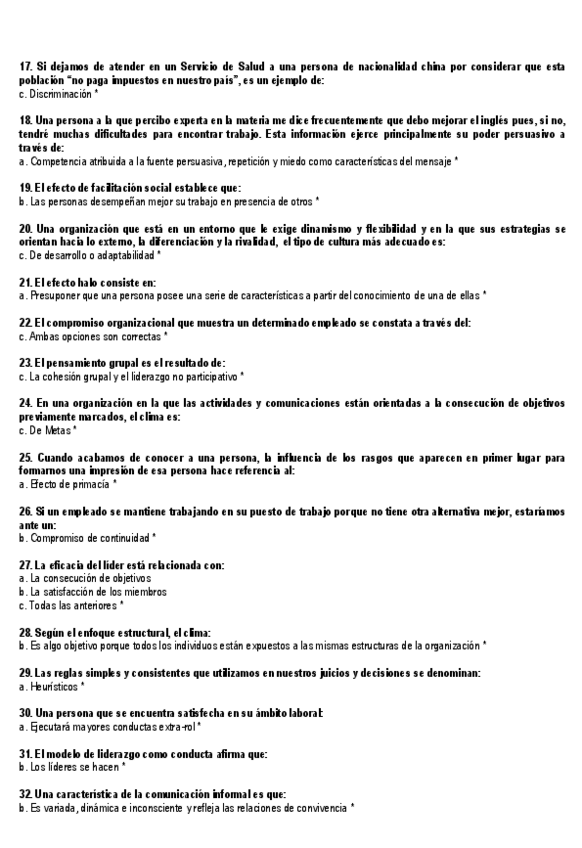 17. Si dejamos de atender en un Servicio de Salud a una persona de nacionalidad china por considerar que esta población "no paga impuestos en nuestro país", es un ejemplo de:
c. Discriminación *

18. Una persona a la que percibo experta en la materia me dice frecuentemente que debo mejorar el inglés pues, si no, tendré muchas dificultades para encontrar trabajo. Esta información ejerce principalmente su poder persuasivo a través de:
a. Competencia atribuida a la fuente persuasiva, repetición y miedo como características del mensaje *

19. El efecto de facilitación social establece que:
b. Las personas desempeñan mejor su trabajo en presencia de otros *

20. Una organización que está en un entorno que le exige dinamismo y flexibilidad y en la que sus estrategias se orientan hacia lo externo, la diferenciación y la rivalidad, el tipo de cultura más adecuado es:
c. De desarrollo o adaptabilidad *

21. El efecto halo consiste en:
a. Presuponer que una persona posee una serie de características a partir del conocimiento de una de ellas *

22. El compromiso organizacional que muestra un determinado empleado se constata a través del:
c. Ambas opciones son correctas *

23. El pensamiento grupal es el resultado de:
c. La cohesión grupal y el liderazgo no participativo *

24. En una organización en la que las actividades y comunicaciones están orientadas a la consecución de objetivos previamente marcados, el clima es:
c. De Metas *

25. Cuando acabamos de conocer a una persona, la influencia de los rasgos que aparecen en primer lugar para formarnos una impresión de esa persona hace referencia al:
a. Efecto de primacía *

26. Si un empleado se mantiene trabajando en su puesto de trabajo porque no tiene otra alternativa mejor, estaríamos ante un:
b. Compromiso de continuidad *

27. La eficacia del líder está relacionada con:
a. La consecución de objetivos
b. La satisfacción de los miembros
c. Todas las anteriores *

28. Según el enfoque estructural, el clima:
b. Es algo objetivo porque todos los individuos están expuestos a las mismas estructuras de la organización *

29. Las reglas simples y consistentes que utilizamos en nuestros juicios y decisiones se denominan:
a. Heurísticos *

30. Una persona que se encuentra satisfecha en su ámbito laboral:
a. Ejecutará mayores conductas extra-rol *

31. El modelo de liderazgo como conducta afirma que:
b. Los líderes se hacen *

32. Una característica de la comunicación informal es que:
b. Es variada, dinámica e inconsciente y refleja las relaciones de convivencia *